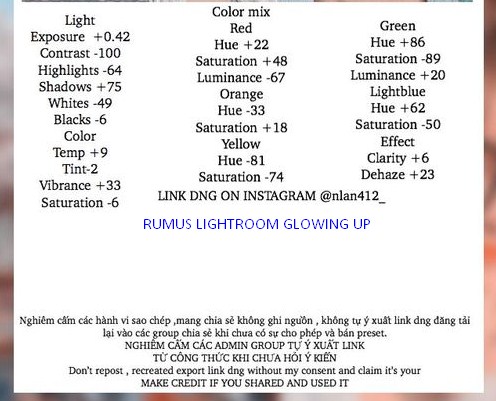 Light
Exposure +0.42
Contrast -100
Highlights -64
Shadows +75
Whites -49
Blacks -6
Color
Temp +9
Tint-2
Vibrance +33
Saturation -6

Color mix
Red
Hue +22
Saturation +48
Luminance -67
Orange
Hue -33
Saturation +18
Yellow
Hue -81
Saturation -74

Green
Hue +86
Saturation -89
Luminance +20
Lightblue
Hue +62
Saturation -50
Effect
Clarity +6
Dehaze +23

LINK DNG ON INSTAGRAM @nlan412_

RUMUS LIGHTROOM GLOWING UP

Nghiêm cấm các hành vi sao chép ,mang chia sẻ không ghi nguồn , không tự ý xuất link dng đăng tải lại vào các group chia sẻ khi chưa có sự cho phép và bán preset.
NGHIÊM CẤM CÁC ADMIN GROUP TỰ Ý XUẤT LINK
TỪ CÔNG THỨC KHI CHƯA HỎI Ý KIẾN
Don't repost , recreated export link dng without my consent and claim it's your
MAKE CREDIT IF YOU SHARED AND USED IT